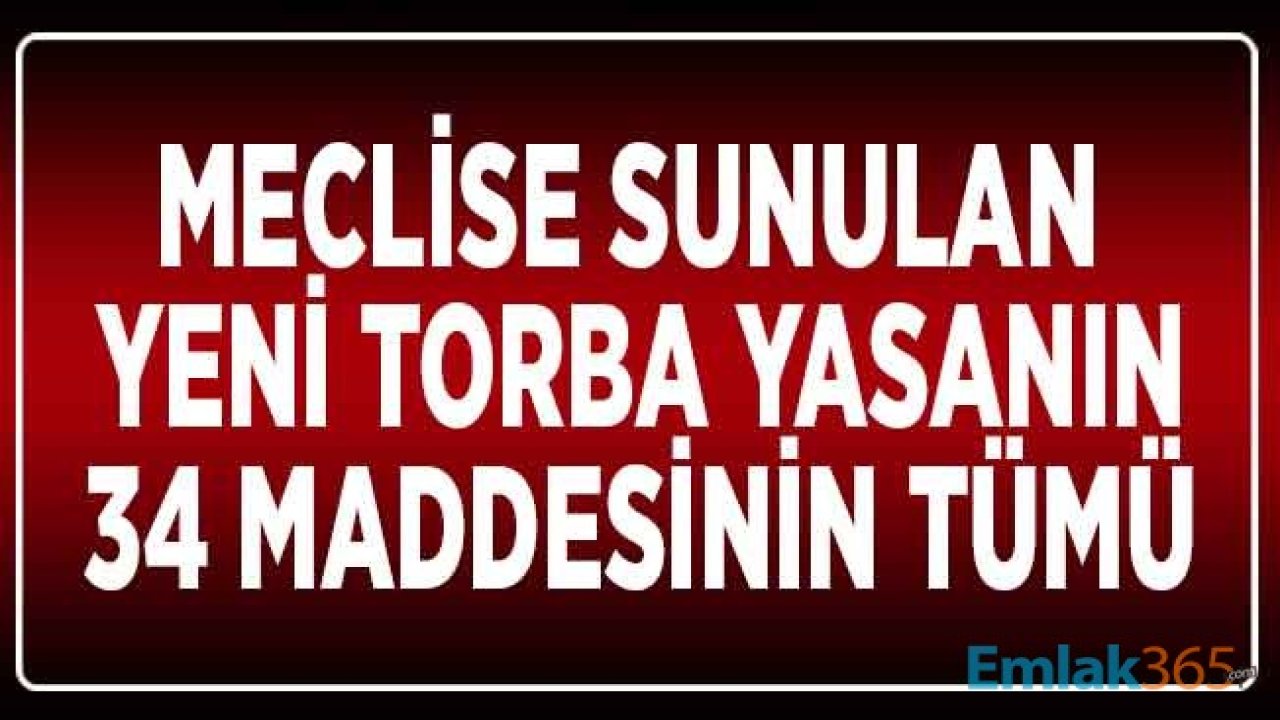 MECLİSE SUNULAN YENİ TORBA YASANIN 34 MADDESİNİN TÜMÜ

Emlak365.com